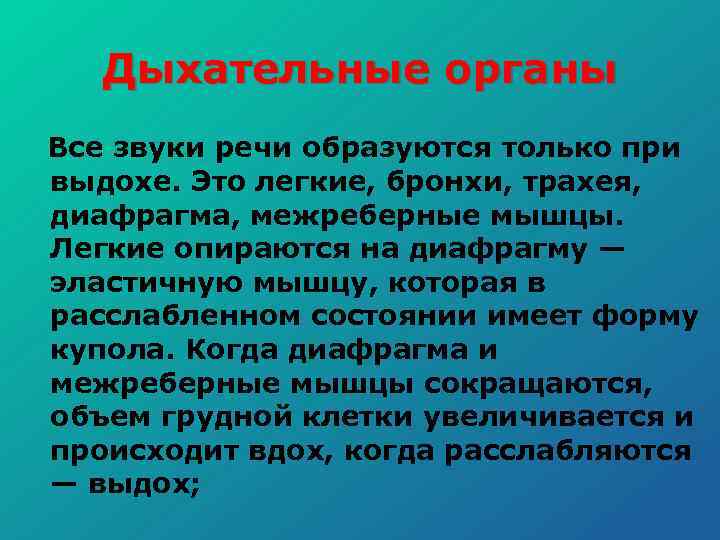 Дыхательные органы

Все звуки речи образуются только при выдохе. Это легкие, бронхи, трахея, диафрагма, межреберные мышцы. Легкие опираются на диафрагму — эластичную мышцу, которая в расслабленном состоянии имеет форму купола. Когда диафрагма и межреберные мышцы сокращаются, объем грудной клетки увеличивается и происходит вдох, когда расслабляются — выдох;